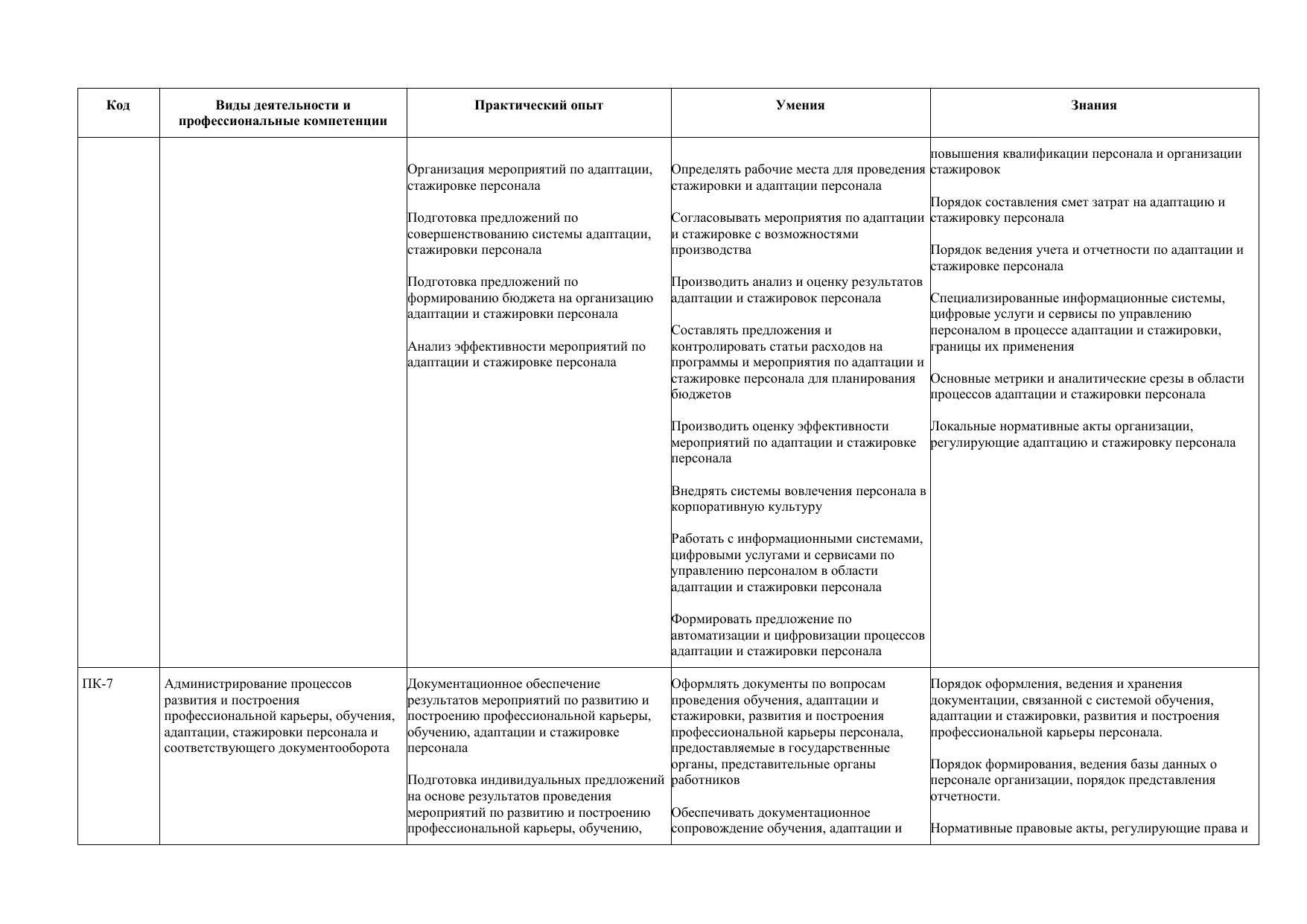 | Код | Виды деятельности и профессиональные компетенции | Практический опыт | Умения | Знания |
|---|---|---|---|---|
| | | Организация мероприятий по адаптации, стажировке персонала<br><br>Подготовка предложений по совершенствованию системы адаптации, стажировки персонала<br><br>Подготовка предложений по формированию бюджета на организацию адаптации и стажировки персонала<br><br>Анализ эффективности мероприятий по адаптации и стажировке персонала | Определять рабочие места для проведения стажировки и адаптации персонала<br><br>Согласовывать мероприятия по адаптации и стажировке с возможностями производства<br><br>Производить анализ и оценку результатов адаптации и стажировок персонала<br><br>Составлять предложения и контролировать статьи расходов на программы и мероприятия по адаптации и стажировке персонала для планирования бюджетов<br><br>Производить оценку эффективности мероприятий по адаптации и стажировке персонала<br><br>Внедрять системы вовлечения персонала в корпоративную культуру<br><br>Работать с информационными системами, цифровыми услугами и сервисами по управлению персоналом в области адаптации и стажировки персонала<br><br>Формировать предложение по автоматизации и цифровизации процессов адаптации и стажировки персонала | повышения квалификации персонала и организации стажировок<br><br>Порядок составления смет затрат на адаптацию и стажировку персонала<br><br>Порядок ведения учета и отчетности по адаптации и стажировке персонала<br><br>Специализированные информационные системы, цифровые услуги и сервисы по управлению персоналом в процессе адаптации и стажировки, границы их применения<br><br>Основные метрики и аналитические срезы в области процессов адаптации и стажировки персонала<br><br>Локальные нормативные акты организации, регулирующие адаптацию и стажировку персонала |
| ПК-7 | Администрирование процессов развития и построения профессиональной карьеры, обучения, адаптации, стажировки персонала и соответствующего документооборота | Документационное обеспечение результатов мероприятий по развитию и построению профессиональной карьеры, обучению, адаптации и стажировке персонала<br><br>Подготовка индивидуальных предложений на основе результатов проведения мероприятий по развитию и построению профессиональной карьеры, обучению, | Оформлять документы по вопросам проведения обучения, адаптации и стажировки, развития и построения профессиональной карьеры персонала, предоставляемые в государственные органы, представительные органы работников<br><br>Обеспечивать документационное сопровождение обучения, адаптации и | Порядок оформления, ведения и хранения документации, связанной с системой обучения, адаптации и стажировки, развития и построения профессиональной карьеры персонала.<br><br>Порядок формирования, ведения базы данных о персонале организации, порядок представления отчетности.<br><br>Нормативные правовые акты, регулирующие права и |